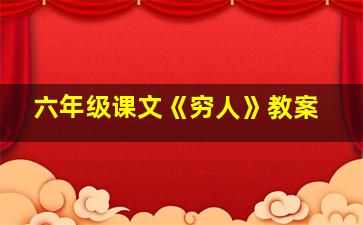 六年级课文《穷人》教案